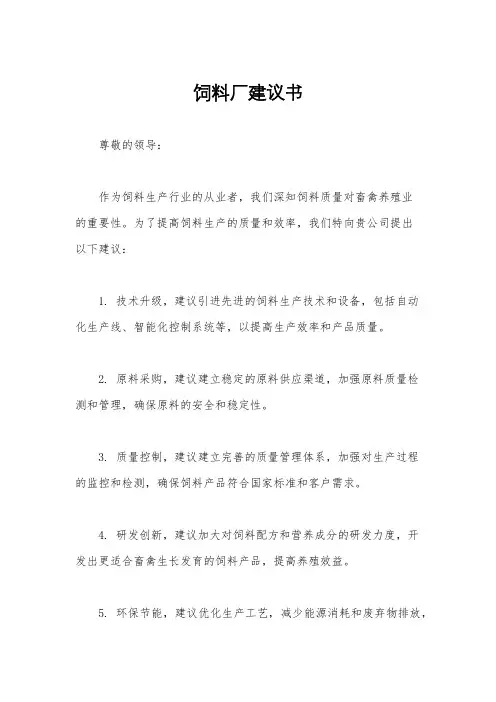 饲料厂建议书

尊敬的领导：

作为饲料生产行业的从业者，我们深知饲料质量对畜禽养殖业的重要性。为了提高饲料生产的质量和效率，我们特向贵公司提出以下建议：

1. 技术升级，建议引进先进的饲料生产技术和设备，包括自动化生产线、智能化控制系统等，以提高生产效率和产品质量。

2. 原料采购，建议建立稳定的原料供应渠道，加强原料质量检测和管理，确保原料的安全和稳定性。

3. 质量控制，建议建立完善的质量管理体系，加强对生产过程的监控和检测，确保饲料产品符合国家标准和客户需求。

4. 研发创新，建议加大对饲料配方和营养成分的研发力度，开发出更适合畜禽生长发育的饲料产品，提高养殖效益。

5. 环保节能，建议优化生产工艺，减少能源消耗和废弃物排放，